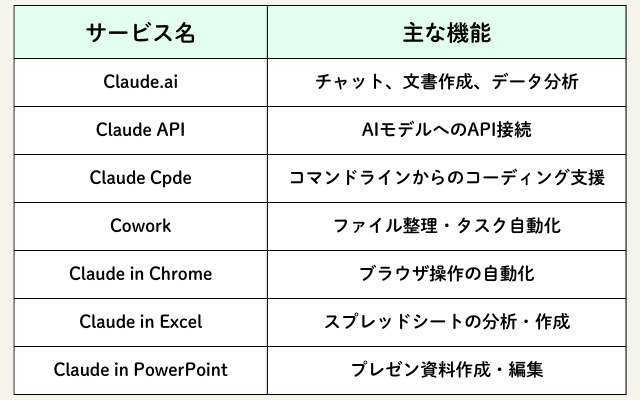 | サービス名 | 主な機能 |
|---|---|
| Claude.ai | チャット、文書作成、データ分析 |
| Claude API | AIモデルへのAPI接続 |
| Claude Cpde | コマンドラインからのコーディング支援 |
| Cowork | ファイル整理・タスク自動化 |
| Claude in Chrome | ブラウザ操作の自動化 |
| Claude in Excel | スプレッドシートの分析・作成 |
| Claude in PowerPoint | プレゼン資料作成・編集 |